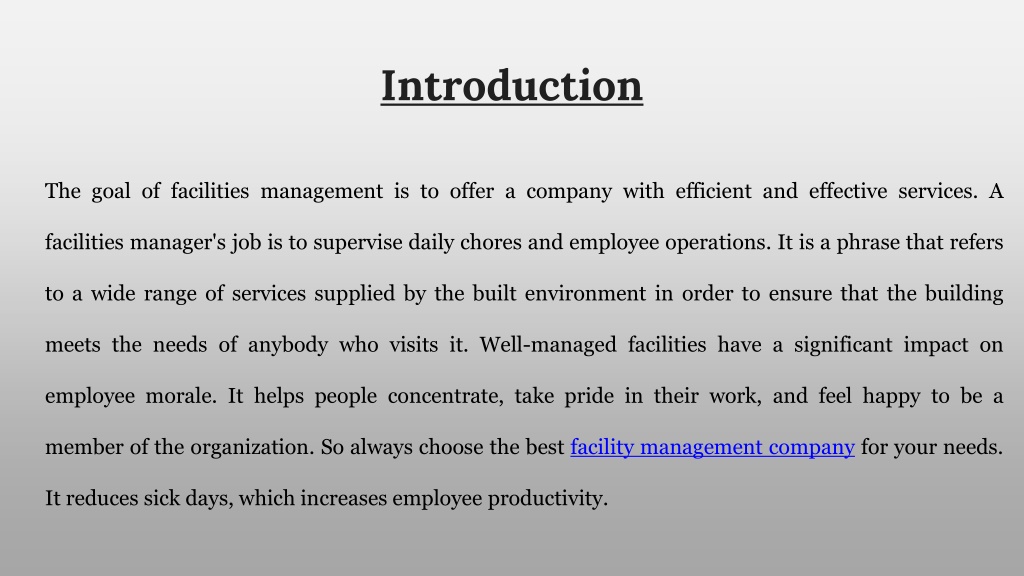 Introduction

The goal of facilities management is to offer a company with efficient and effective services. A facilities manager's job is to supervise daily chores and employee operations. It is a phrase that refers to a wide range of services supplied by the built environment in order to ensure that the building meets the needs of anybody who visits it. Well-managed facilities have a significant impact on employee morale. It helps people concentrate, take pride in their work, and feel happy to be a member of the organization. So always choose the best facility management company for your needs. It reduces sick days, which increases employee productivity.